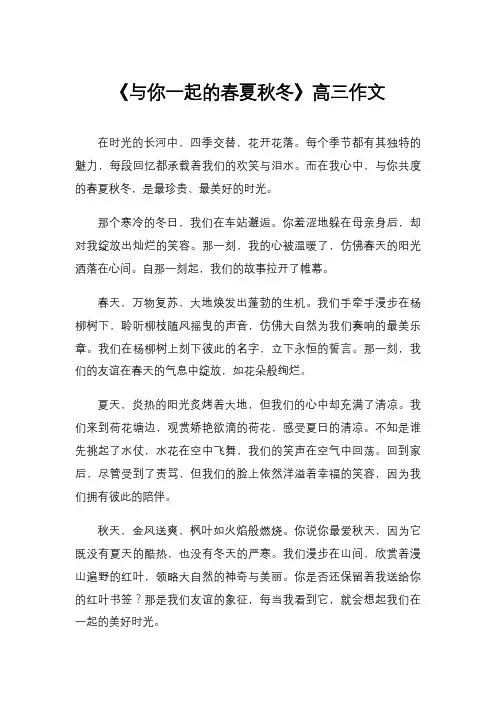 《与你一起的春夏秋冬》高三作文

在时光的长河中，四季交替，花开花落。每个季节都有其独特的魅力，每段回忆都承载着我们的欢笑与泪水。而在我心中，与你共度的春夏秋冬，是最珍贵、最美好的时光。

那个寒冷的冬日，我们在车站邂逅。你羞涩地躲在母亲身后，却对我绽放出灿烂的笑容。那一刻，我的心被温暖了，仿佛春天的阳光洒落在心间。自那一刻起，我们的故事拉开了帷幕。

春天，万物复苏，大地焕发出蓬勃的生机。我们手牵手漫步在杨柳树下，聆听柳枝随风摇曳的声音，仿佛大自然为我们奏响的最美乐章。我们在杨柳树上刻下彼此的名字，立下永恒的誓言。那一刻，我们的友谊在春天的气息中绽放，如花朵般绚烂。

夏天，炎热的阳光炙烤着大地，但我们的心中却充满了清凉。我们来到荷花塘边，观赏娇艳欲滴的荷花，感受夏日的清凉。不知是谁先挑起了水仗，水花在空中飞舞，我们的笑声在空气中回荡。回到家后，尽管受到了责骂，但我们的脸上依然洋溢着幸福的笑容，因为我们拥有彼此的陪伴。

秋天，金风送爽，枫叶如火焰般燃烧。你说你最爱秋天，因为它既没有夏天的酷热，也没有冬天的严寒。我们漫步在山间，欣赏着漫山遍野的红叶，领略大自然的神奇与美丽。你是否还保留着我送给你的红叶书签？那是我们友谊的象征，每当我看到它，就会想起我们在一起的美好时光。